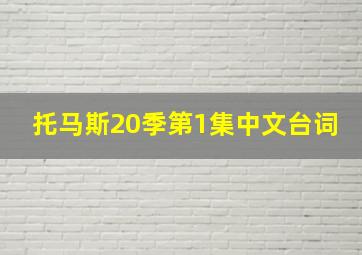 托马斯20季第1集中文台词